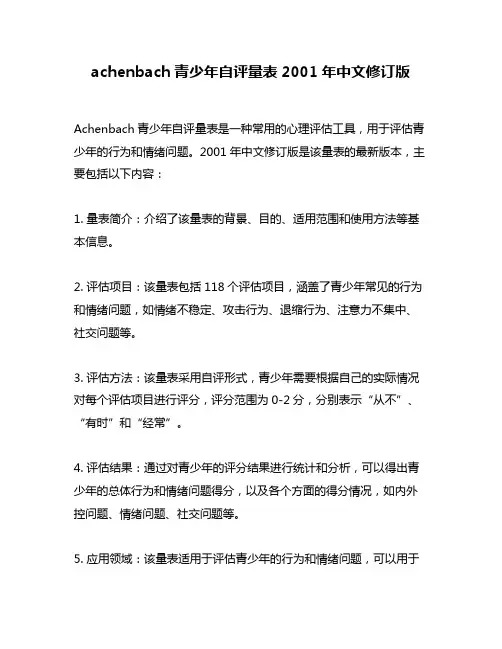 achenbach 青少年自评量表 2001 年中文修订版

Achenbach 青少年自评量表是一种常用的心理评估工具，用于评估青少年的行为和情绪问题。2001 年中文修订版是该量表的最新版本，主要包括以下内容：

1. 量表简介：介绍了该量表的背景、目的、适用范围和使用方法等基本信息。

2. 评估项目：该量表包括 118 个评估项目，涵盖了青少年常见的行为和情绪问题，如情绪不稳定、攻击行为、退缩行为、注意力不集中、社交问题等。

3. 评估方法：该量表采用自评形式，青少年需要根据自己的实际情况对每个评估项目进行评分，评分范围为 0-2 分，分别表示“从不”、“有时”和“经常”。

4. 评估结果：通过对青少年的评分结果进行统计和分析，可以得出青少年的总体行为和情绪问题得分，以及各个方面的得分情况，如内外控问题、情绪问题、社交问题等。

5. 应用领域：该量表适用于评估青少年的行为和情绪问题，可以用于